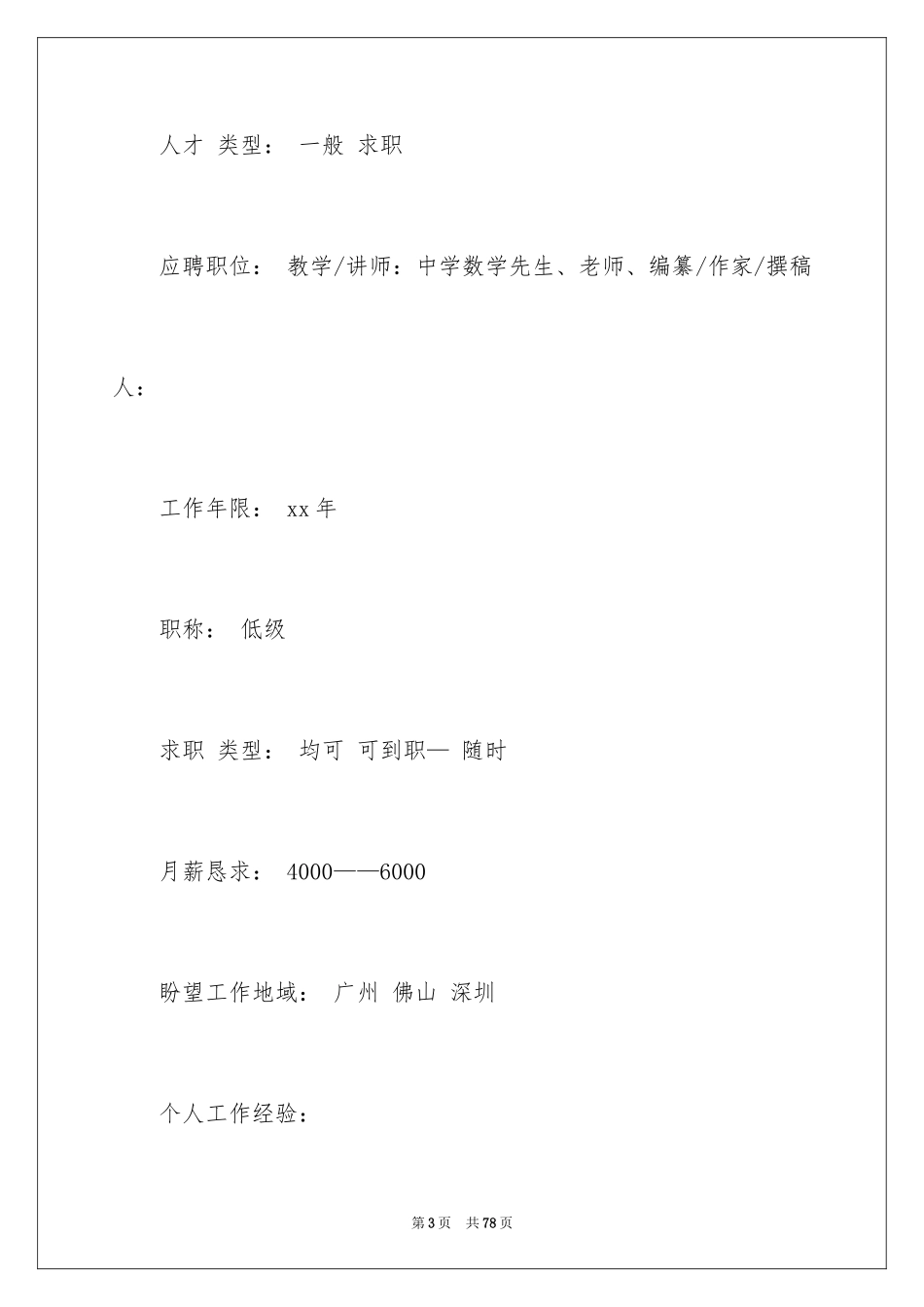 人才 类型： 一般 求职

应聘职位： 教学/讲师：中学数学先生、老师、编纂/作家/撰稿人：

工作年限： xx 年

职称： 低级

求职 类型： 均可 可到职— 随时

月薪恳求： 4000——6000

盼望工作地域： 广州 佛山 深圳

个人工作经验：

第 3 页 共 78 页